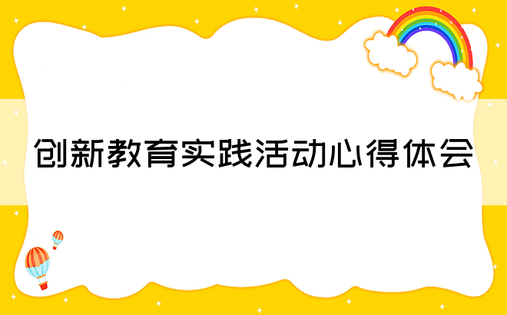 创新教育实践活动心得体会